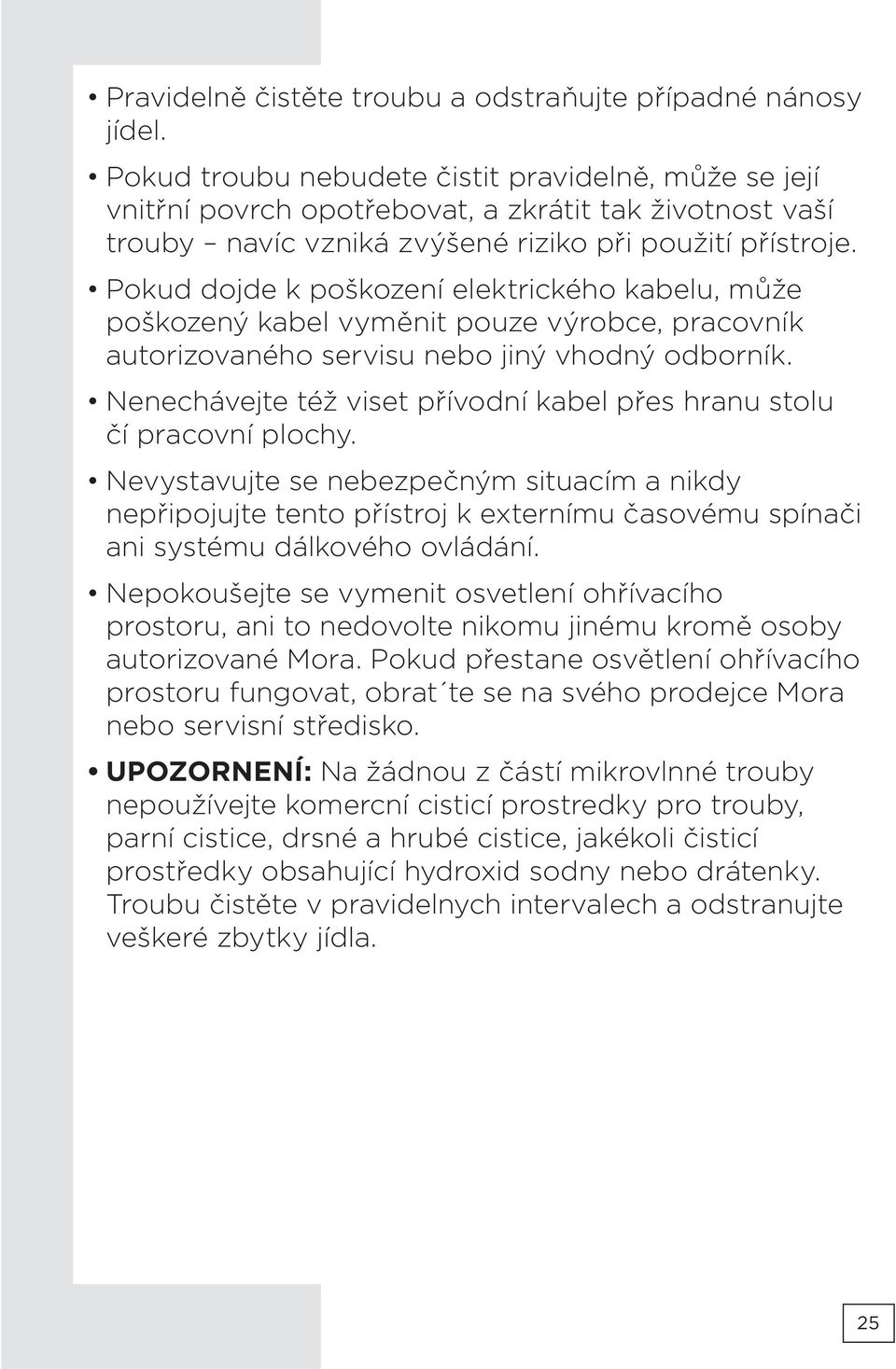 • Pravidelně čistěte troubu a odstraňujte případné nánosy jídel.

• Pokud troubu nebudete čistit pravidelně, může se její vnitřní povrch opotřebovat, a zkrátit tak životnost vaší trouby – navíc vzniká zvýšené riziko při použití přístroje.

• Pokud dojde k poškození elektrického kabelu, může poškozený kabel vyměnit pouze výrobce, pracovník autorizovaného servisu nebo jiný vhodný odborník.

• Nenechávejte též viset přívodní kabel přes hranu stolu čí pracovní plochy.

• Nevystavujte se nebezpečným situacím a nikdy nepřipojujte tento přístroj k externímu časovému spínači ani systému dálkového ovládání.

• Nepokoušejte se vymenit osvetlení ohřívacího prostoru, ani to nedovolte nikomu jinému kromě osoby autorizované Mora. Pokud přestane osvětlení ohřívacího prostoru fungovat, obrat´te se na svého prodejce Mora nebo servisní středisko.

• UPOZORNENÍ: Na žádnou z částí mikrovlnné trouby nepoužívejte komercní cisticí prostredky pro trouby, parní cistice, drsné a hrubé cistice, jakékoli čisticí prostředky obsahující hydroxid sodny nebo drátenky. Troubu čistěte v pravidelnych intervalech a odstranujte veškeré zbytky jídla.

25